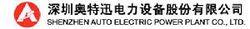 深圳奥特迅电力设备股份有限公司
SHENZHEN AUTO ELECTRIC POWER PLANT CO., LTD.